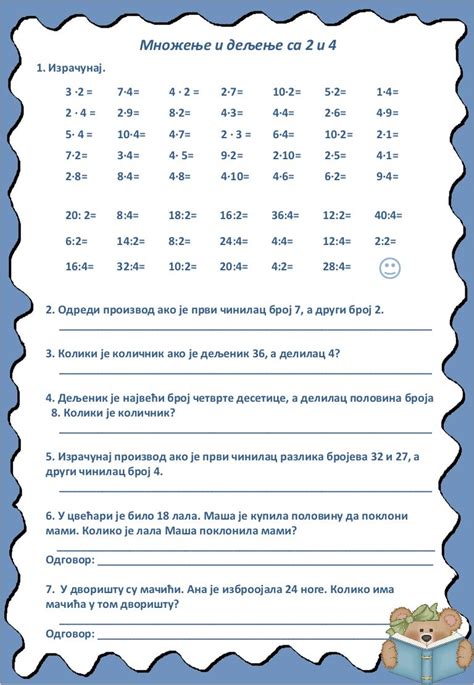 Множење и дељење са 2 и 4

1. Израчунај.

| | | | | | | |
|---|---|---|---|---|---|---|
| $3 \cdot 2 =$ | $7 \cdot 4 =$ | $4 \cdot 2 =$ | $2 \cdot 7 =$ | $10 \cdot 2 =$ | $5 \cdot 2 =$ | $1 \cdot 4 =$ |
| $2 \cdot 4 =$ | $2 \cdot 9 =$ | $8 \cdot 2 =$ | $4 \cdot 3 =$ | $4 \cdot 4 =$ | $2 \cdot 6 =$ | $4 \cdot 9 =$ |
| $5 \cdot 4 =$ | $10 \cdot 4 =$ | $4 \cdot 7 =$ | $2 \cdot 3 =$ | $6 \cdot 4 =$ | $10 \cdot 2 =$ | $2 \cdot 1 =$ |
| $7 \cdot 2 =$ | $3 \cdot 4 =$ | $4 \cdot 5 =$ | $9 \cdot 2 =$ | $2 \cdot 10 =$ | $2 \cdot 5 =$ | $4 \cdot 1 =$ |
| $2 \cdot 8 =$ | $8 \cdot 4 =$ | $4 \cdot 8 =$ | $4 \cdot 10 =$ | $4 \cdot 6 =$ | $6 \cdot 2 =$ | $9 \cdot 4 =$ |

| | | | | | | |
|---|---|---|---|---|---|---|
| $20 : 2 =$ | $8 : 4 =$ | $18 : 2 =$ | $16 : 2 =$ | $36 : 4 =$ | $12 : 2 =$ | $40 : 4 =$ |
| $6 : 2 =$ | $14 : 2 =$ | $8 : 2 =$ | $24 : 4 =$ | $4 : 4 =$ | $12 : 4 =$ | $2 : 2 =$ |
| $16 : 4 =$ | $32 : 4 =$ | $10 : 2 =$ | $20 : 4 =$ | $4 : 2 =$ | $28 : 4 =$ | |

2. Одреди производ ако је први чинилац број 7, а други број 2.

3. Колики је количник ако је дељеник 36, а делилац 4?

4. Дељеник је највећи број четврте десетице, а делилац половина броја 8. Колики је количник?

5. Израчунај производ ако је први чинилац разлика бројева 32 и 27, а други чинилац број 4.

6. У цвећари је било 18 лала. Маша је купила половину да поклони мами. Колико је лала Маша поклонила мами?

Одговор:

7. У дворишту су мачићи. Ана је избројала 24 ноге. Колико има мачића у том дворишту?

Одговор: